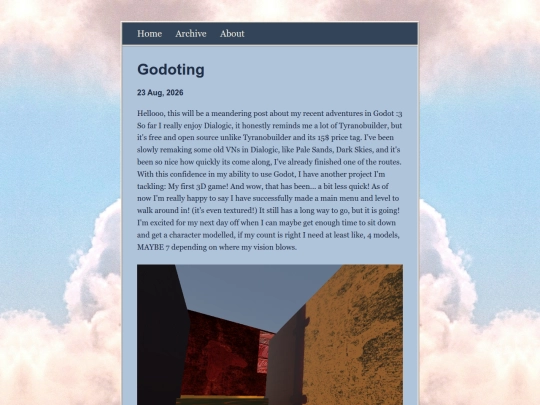 Home Archive About

Godoting

23 Aug, 2026

Hellooo, this will be a meandering post about my recent adventures in Godot :3 So far I really enjoy Dialogic, it honestly reminds me a lot of Tyranobuilder, but it's free and open source unlike Tyranobuilder and its 15$ price tag. I've been slowly remaking some old VNs in Dialogic, like Pale Sands, Dark Skies, and it's been so nice how quickly its come along, I've already finished one of the routes. With this confidence in my ability to use Godot, I have another project I'm tackling: My first 3D game! And wow, that has been... a bit less quick! As of now I'm really happy to say I have successfully made a main menu and level to walk around in! (it's even textured!) It still has a long way to go, but it is going! I'm excited for my next day off when I can maybe get enough time to sit down and get a character modelled, if my count is right I need at least like, 4 models, MAYBE 7 depending on where my vision blows.